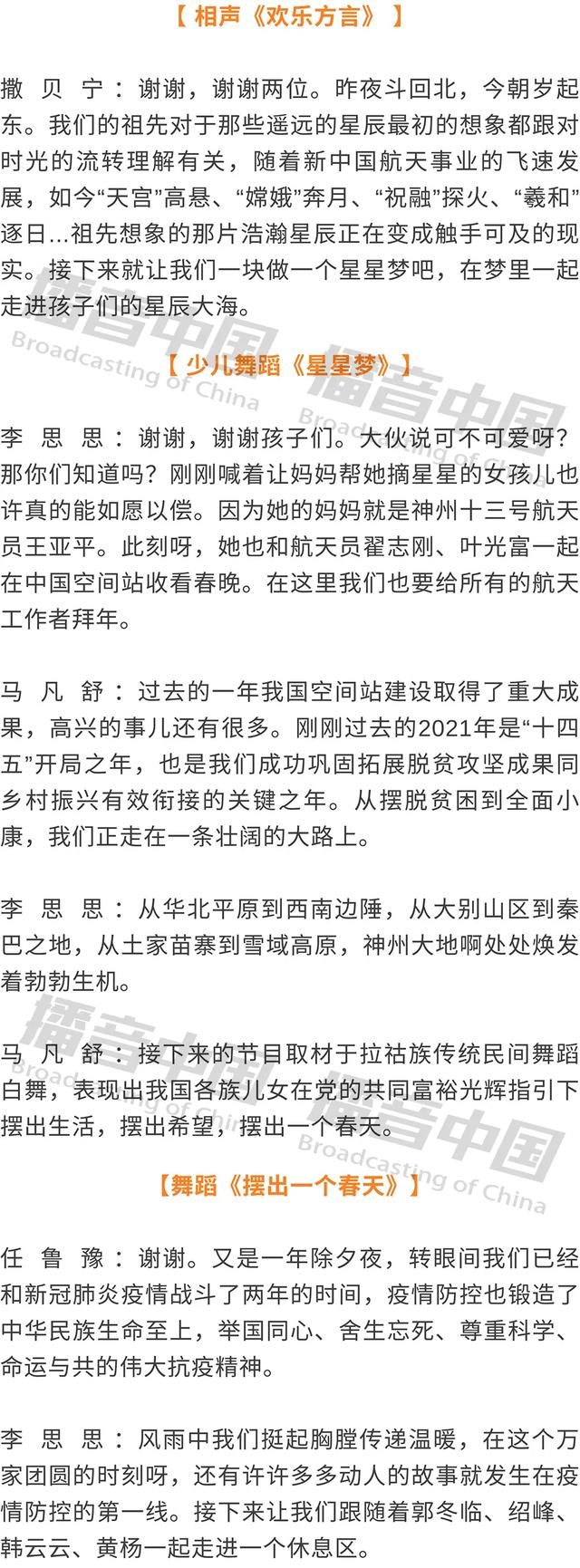 【相声《欢乐方言》】

撒贝宁：谢谢，谢谢两位。昨夜斗回北，今朝岁起东。我们的祖先对于那些遥远的星辰最初的想象都跟对时光的流转理解有关，随着新中国航天事业的飞速发展，如今“天宫”高悬、“嫦娥”奔月、“祝融”探火、“羲和”逐日...祖先想象的那片浩瀚星辰正在变成触手可及的现实。接下来就让我们一块做一个星星梦吧，在梦里一起走进孩子们的星辰大海。

【少儿舞蹈《星星梦》】

李思思：谢谢，谢谢孩子们。大伙说可不可爱呀？那你们知道吗？刚刚喊着让妈妈帮她摘星星的女孩儿也许真的能如愿以偿。因为她的妈妈就是神州十三号航天员王亚平。此刻呀，她也和航天员翟志刚、叶光富一起在中国空间站收看春晚。在这里我们也要给所有的航天工作者拜年。

马凡舒：过去的一年我国空间站建设取得了重大成果，高兴的事儿还有很多。刚刚过去的2021年是“十四五”开局之年，也是我们成功巩固拓展脱贫攻坚成果同乡村振兴有效衔接的关键之年。从摆脱贫困到全面小康，我们正走在一条壮阔的大路上。

李思思：从华北平原到西南边陲，从大别山区到秦巴之地，从土家苗寨到雪域高原，神州大地啊处处焕发着勃勃生机。

马凡舒：接下来的节目取材于拉祜族传统民间舞蹈白舞，表现出我国各族儿女在党的共同富裕光辉指引下摆出生活，摆出希望，摆出一个春天。

【舞蹈《摆出一个春天》】

任鲁豫：谢谢。又是一年除夕夜，转眼间我们已经和新冠肺炎疫情战斗了两年的时间，疫情防控也锻造了中华民族生命至上，举国同心、舍生忘死、尊重科学、命运与共的伟大抗疫精神。

李思思：风雨中我们挺起胸膛传递温暖，在这个万家团圆的时刻呀，还有许许多多动人的故事就发生在疫情防控的第一线。接下来让我们跟随着郭冬临、绍峰、韩云云、黄杨一起走进一个休息区。

播音中国 Broadcasting of China